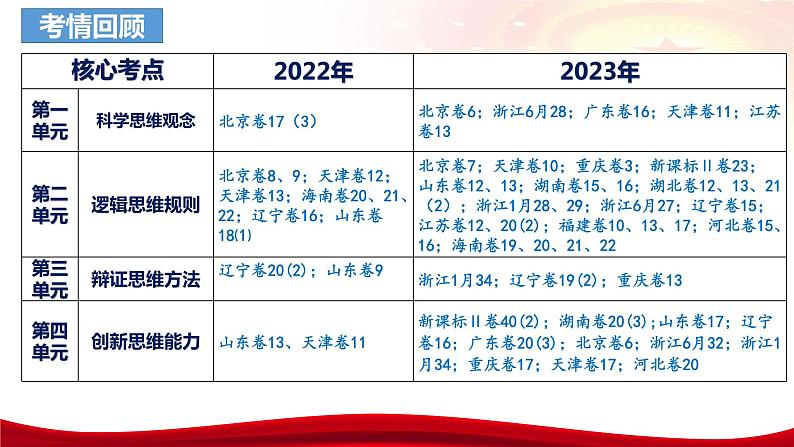 考情回顾

| 核心考点 | | 2022年 | 2023年 |
|---|---|---|---|
| 第一单元 | 科学思维观念 | 北京卷17（3） | 北京卷6；浙江6月28；广东卷16；天津卷11；江苏卷13 |
| 第二单元 | 逻辑思维规则 | 北京卷8、9；天津卷12；天津卷13；海南卷20、21、22；辽宁卷16；山东卷18(1) | 北京卷7；天津卷10；重庆卷3；新课标Ⅱ卷23；山东卷12、13；湖南卷15、16；湖北卷12、13、21（2）；浙江1月28、29；浙江6月27；辽宁卷15；江苏卷12、20(2)；福建卷10、13、17；河北卷15、16；海南卷19、20、21、22 |
| 第三单元 | 辩证思维方法 | 辽宁卷20(2)；山东卷9 | 浙江1月34；辽宁卷19(2)；重庆卷13 |
| 第四单元 | 创新思维能力 | 山东卷13、天津卷11 | 新课标Ⅱ卷40(2)；湖南卷20(3)；山东卷17；辽宁卷16；广东卷20(3)；北京卷6；浙江6月32；浙江1月34；重庆卷17；天津卷17；河北卷20 |